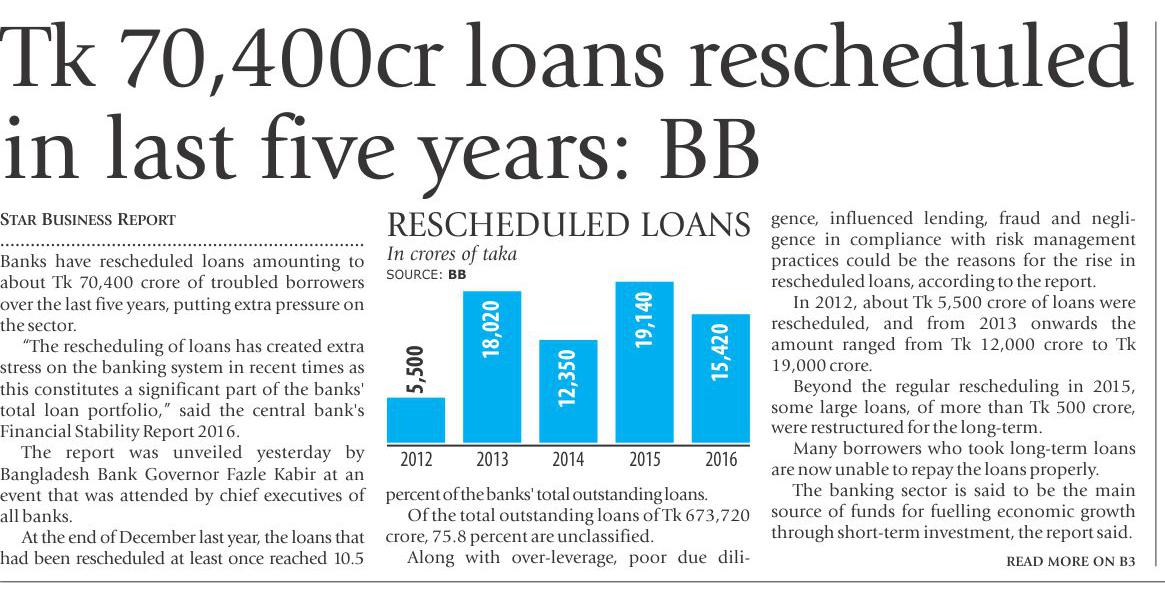 Tk 70,400cr loans rescheduled in last five years: BB

STAR BUSINESS REPORT

Banks have rescheduled loans amounting to about Tk 70,400 crore of troubled borrowers over the last five years, putting extra pressure on the sector.

"The rescheduling of loans has created extra stress on the banking system in recent times as this constitutes a significant part of the banks' total loan portfolio," said the central bank's Financial Stability Report 2016.

The report was unveiled yesterday by Bangladesh Bank Governor Fazle Kabir at an event that was attended by chief executives of all banks.

At the end of December last year, the loans that had been rescheduled at least once reached 10.5

RESCHEDULED LOANS
In crores of taka
SOURCE: BB

5,500
18,020
12,350
19,140
15,420
2012
2013
2014
2015
2016

percent of the banks' total outstanding loans.

Of the total outstanding loans of Tk 673,720 crore, 75.8 percent are unclassified.

Along with over-leverage, poor due diligence, influenced lending, fraud and negligence in compliance with risk management practices could be the reasons for the rise in rescheduled loans, according to the report.

In 2012, about Tk 5,500 crore of loans were rescheduled, and from 2013 onwards the amount ranged from Tk 12,000 crore to Tk 19,000 crore.

Beyond the regular rescheduling in 2015, some large loans, of more than Tk 500 crore, were restructured for the long-term.

Many borrowers who took long-term loans are now unable to repay the loans properly.

The banking sector is said to be the main source of funds for fuelling economic growth through short-term investment, the report said.

READ MORE ON B3